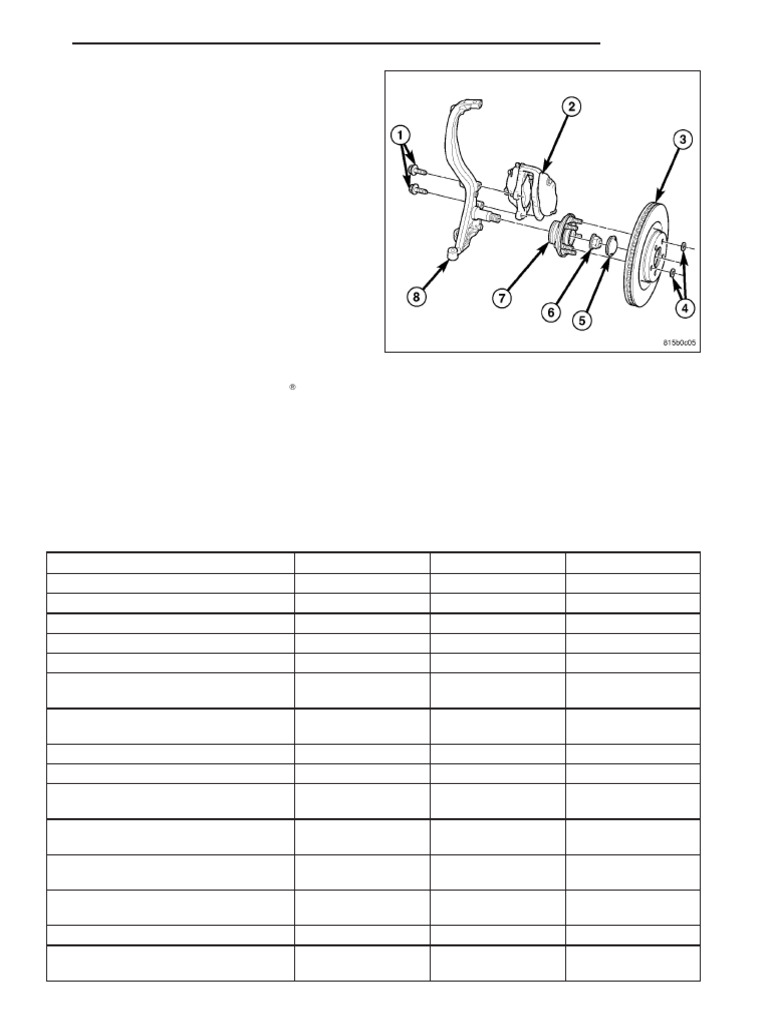 1
2
3
4
5
6
7
8
815b0c05

®